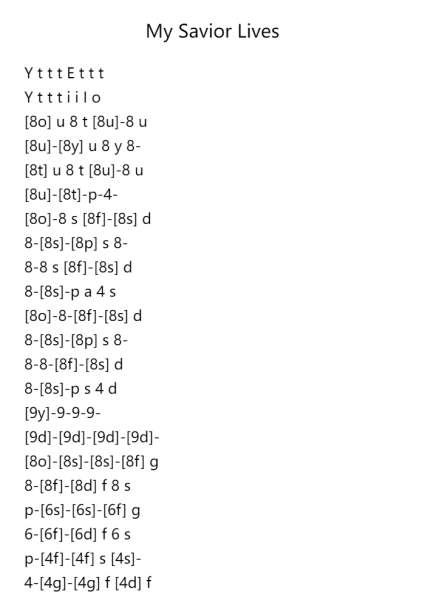 My Savior Lives

Y t t t E t t t
Y t t t i i l o
[8o] u 8 t [8u]-8 u
[8u]-[8y] u 8 y 8-
[8t] u 8 t [8u]-8 u
[8u]-[8t]-p-4-
[8o]-8 s [8f]-[8s] d
8-[8s]-[8p] s 8-
8-8 s [8f]-[8s] d
8-[8s]-p a 4 s
[8o]-8-[8f]-[8s] d
8-[8s]-[8p] s 8-
8-8-[8f]-[8s] d
8-[8s]-p s 4 d
[9y]-9-9-9-
[9d]-[9d]-[9d]-[9d]-
[8o]-[8s]-[8s]-[8f] g
8-[8f]-[8d] f 8 s
p-[6s]-[6s]-[6f] g
6-[6f]-[6d] f 6 s
p-[4f]-[4f] s [4s]-
4-[4g]-[4g] f [4d] f